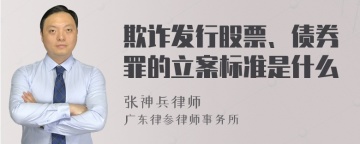 欺诈发行股票、债券罪的立案标准是什么

张神兵律师
广东律参律师事务所